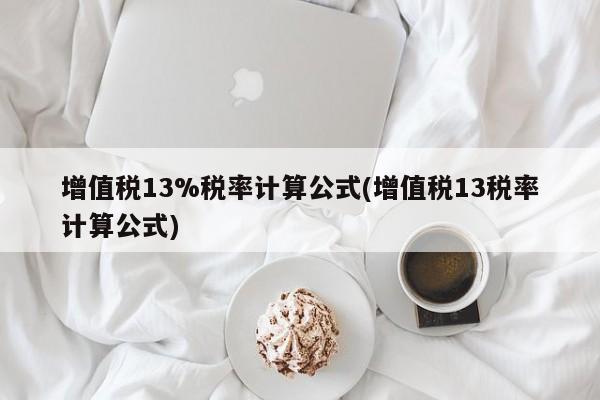 增值税13%税率计算公式(增值税13税率计算公式)